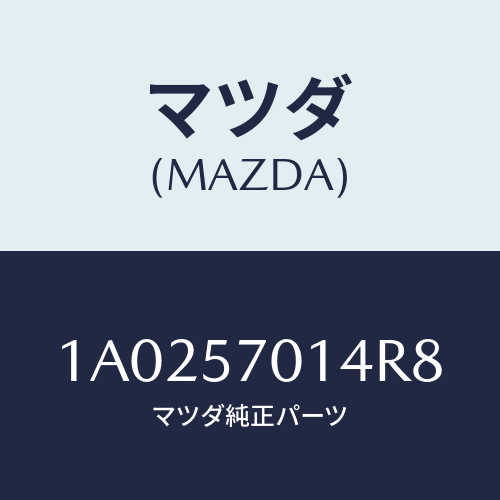 マツダ
(MAZDA)

1A0257014R8
マツダ純正パーツ